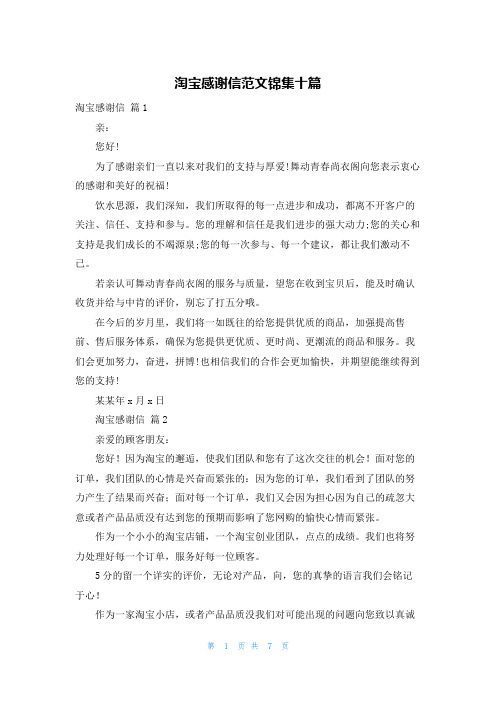 淘宝感谢信范文锦集十篇

淘宝感谢信 篇1

亲：

您好！

为了感谢亲们一直以来对我们的支持与厚爱！舞动青春尚衣阁向您表示衷心的感谢和美好的祝福！

饮水思源，我们深知，我们所取得的每一点进步和成功，都离不开客户的关注、信任、支持和参与。您的理解和信任是我们进步的强大动力;您的关心和支持是我们成长的不竭源泉;您的每一次参与、每一个建议，都让我们激动不已。

若亲认可舞动青春尚衣阁的服务与质量，望您在收到宝贝后，能及时确认收货并给与中肯的评价，别忘了打五分哦。

在今后的岁月里，我们将一如既往的给您提供优质的商品，加强提高售前、售后服务体系，确保为您提供更优质、更时尚、更潮流的商品和服务。我们会更加努力，奋进，拼博！也相信我们的合作会更加愉快，并期望能继续得到您的支持！

某某年x月x日

淘宝感谢信 篇2

亲爱的顾客朋友：

您好！因为淘宝的邂逅，使我们团队和您有了这次交往的机会！面对您的订单，我们团队的心情是兴奋而紧张的：因为您的订单，我们看到了团队的努力产生了结果而兴奋；面对每一个订单，我们又会因为担心因为自己的疏忽大意或者产品品质没有达到您的预期而影响了您网购的愉快心情而紧张。

作为一个小小的淘宝店铺，一个淘宝创业团队，点点的成绩。我们也将努力处理好每一个订单，服务好每一位顾客。

5分的留一个详实的评价，无论对产品，向，您的真挚的语言我们会铭记于心！

作为一家淘宝小店，或者产品品质没我们对可能出现的问题向您致以真诚

第 1 页 共 7 页